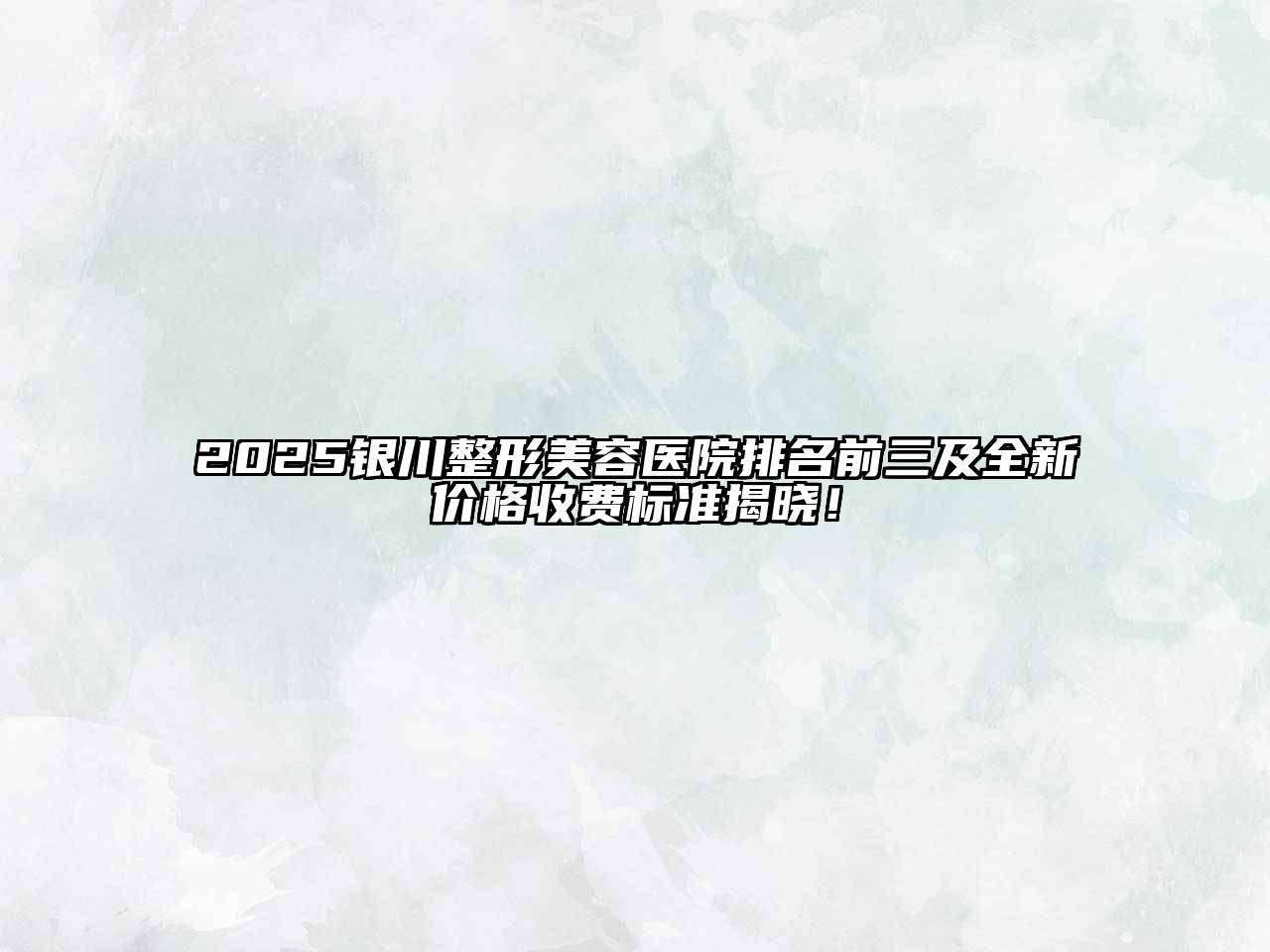 2025银川整形美容医院排名前三及全新价格收费标准揭晓！